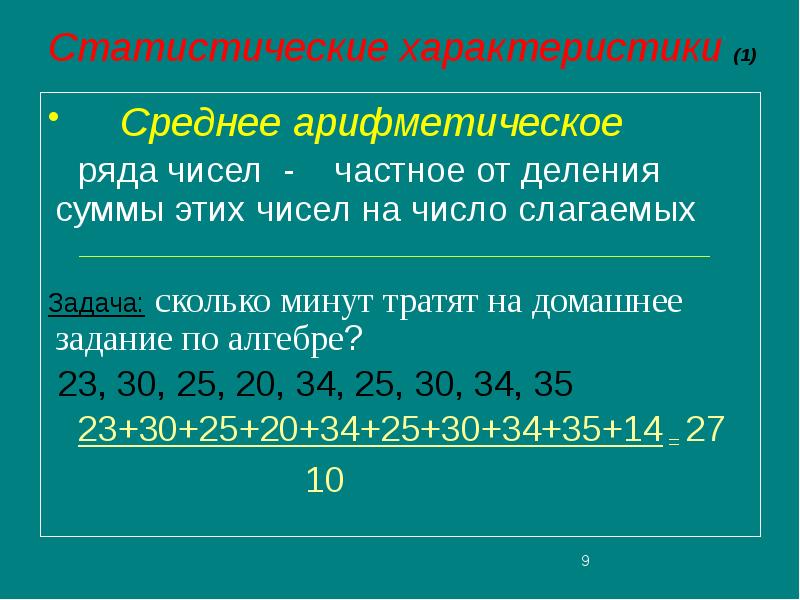 Статистические характеристики (1)

• Среднее арифметическое ряда чисел - частное от деления суммы этих чисел на число слагаемых

Задача: сколько минут тратят на домашнее задание по алгебре?

23, 30, 25, 20, 34, 25, 30, 34, 35

$\frac{23+30+25+20+34+25+30+34+35+14}{10} = 27$

9